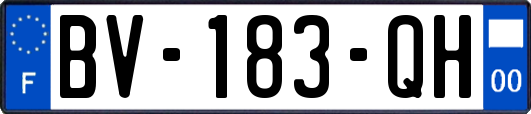 F

BV-183-QH

00